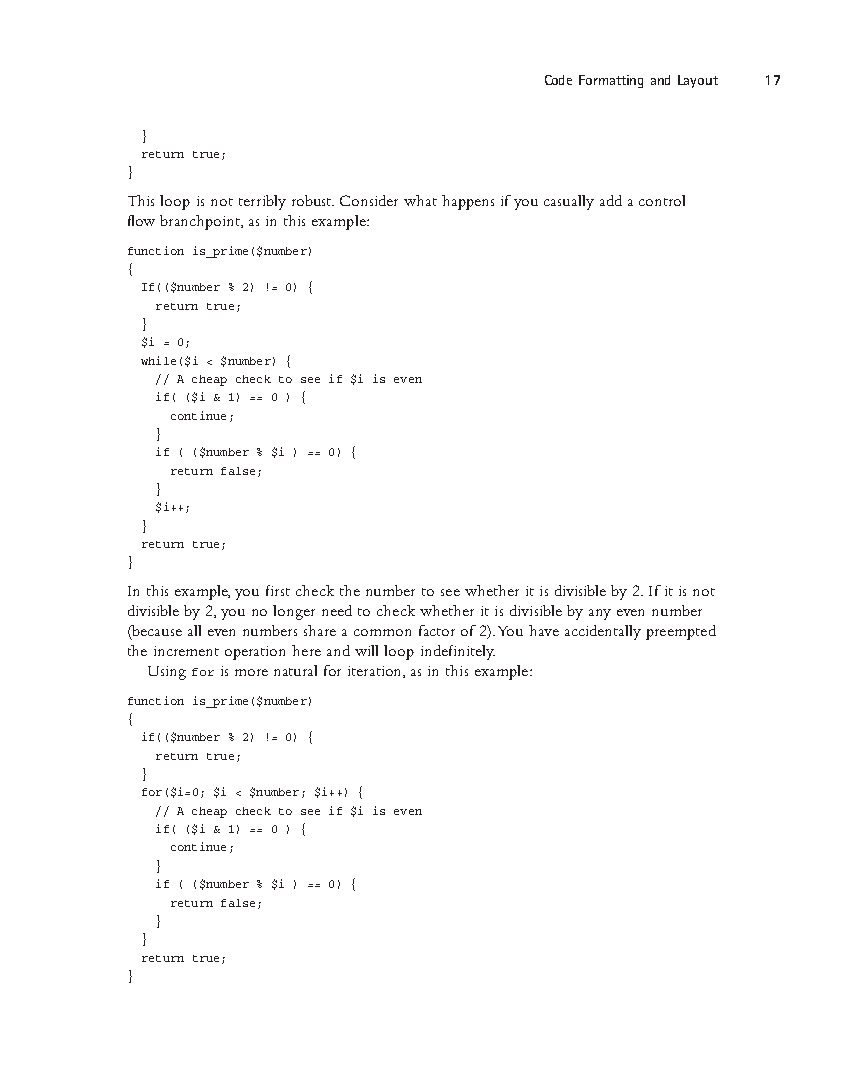 Code Formatting and Layout 17

  }
  return true;
}

This loop is not terribly robust. Consider what happens if you casually add a control flow branchpoint, as in this example:

function is_prime($number)
{
  If(($number % 2) != 0) {
    return true;
  }
  $i = 0;
  while($i < $number) {
    // A cheap check to see if $i is even
    if( ($i & 1) == 0 ) {
      continue;
    }
    if ( ($number % $i ) == 0) {
      return false;
    }
    $i++;
  }
  return true;
}

In this example, you first check the number to see whether it is divisible by 2. If it is not divisible by 2, you no longer need to check whether it is divisible by any even number (because all even numbers share a common factor of 2). You have accidentally preempted the increment operation here and will loop indefinitely.

Using for is more natural for iteration, as in this example:

function is_prime($number)
{
  if(($number % 2) != 0) {
    return true;
  }
  for($i=0; $i < $number; $i++) {
    // A cheap check to see if $i is even
    if( ($i & 1) == 0 ) {
      continue;
    }
    if ( ($number % $i ) == 0) {
      return false;
    }
  }
  return true;
}